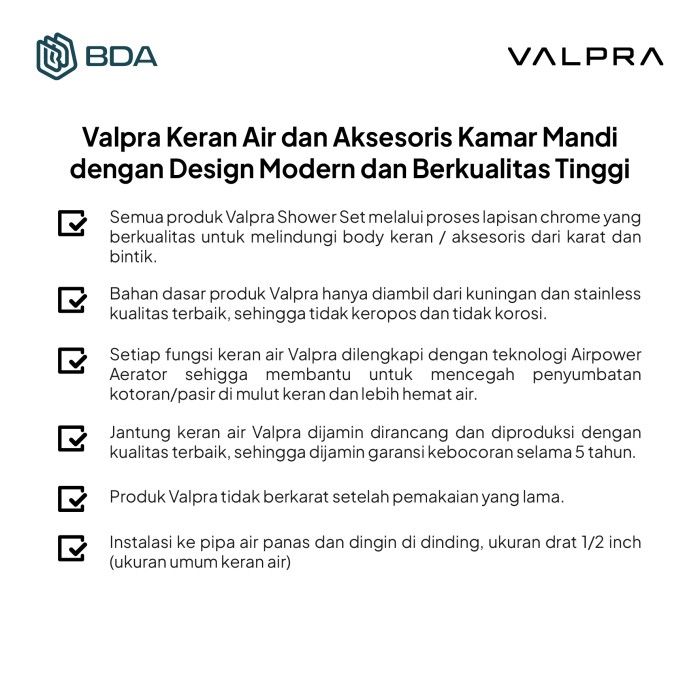 BDA

VALPRA

Valpra Keran Air dan Aksesoris Kamar Mandi dengan Design Modern dan Berkualitas Tinggi

Semua produk Valpra Shower Set melalui proses lapisan chrome yang berkualitas untuk melindungi body keran / aksesoris dari karat dan bintik.

Bahan dasar produk Valpra hanya diambil dari kuningan dan stainless kualitas terbaik, sehingga tidak keropos dan tidak korosi.

Setiap fungsi keran air Valpra dilengkapi dengan teknologi Airpower Aerator sehigga membantu untuk mencegah penyumbatan kotoran/pasir di mulut keran dan lebih hemat air.

Jantung keran air Valpra dijamin dirancang dan diproduksi dengan kualitas terbaik, sehingga dijamin garansi kebocoran selama 5 tahun.

Produk Valpra tidak berkarat setelah pemakaian yang lama.

Instalasi ke pipa air panas dan dingin di dinding, ukuran drat 1/2 inch (ukuran umum keran air)